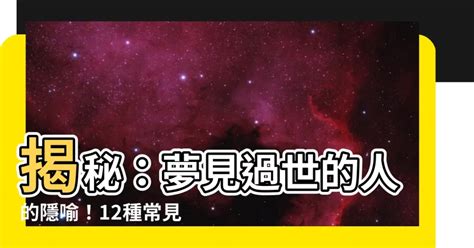 揭秘：夢見過世的人的隱喻！12種常見